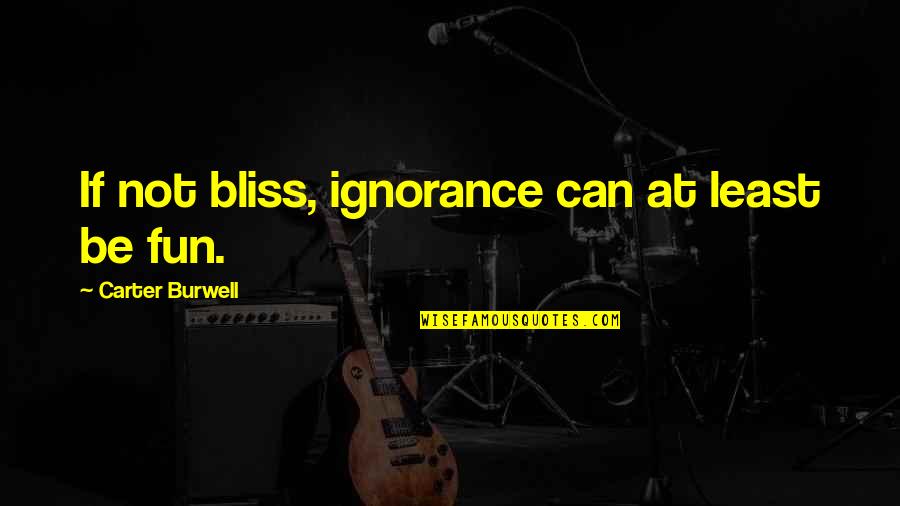 If not bliss, ignorance can at least be fun.

~ Carter Burwell

WISEFAMOUSQUOTES.COM